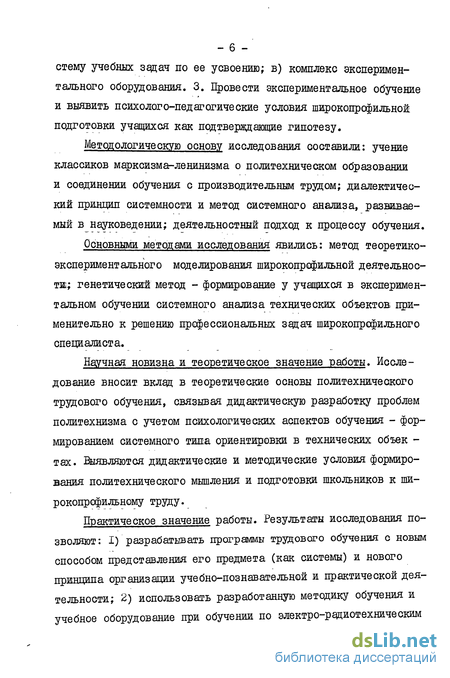 - 6 -

стему учебных задач по ее усвоению; в) комплекс экспериментального оборудования. 3. Провести экспериментальное обучение и выявить психолого-педагогические условия широкопрофильной подготовки учащихся как подтверждающие гипотезу.

Методологическую основу исследования составили: учение классиков марксизма-ленинизма о политехническом образовании и соединении обучения с производительным трудом; диалектический принцип системности и метод системного анализа, развиваемый в науковедении; деятельностный подход к процессу обучения.

Основными методами исследования явились: метод теоретико-экспериментального моделирования широкопрофильной деятельности; генетический метод - формирование у учащихся в экспериментальном обучении системного анализа технических объектов применительно к решению профессиональных задач широкопрофильного специалиста.

Научная новизна и теоретическое значение работы. Исследование вносит вклад в теоретические основы политехнического трудового обучения, связывая дидактическую разработку проблем политехнизма с учетом психологических аспектов обучения - формированием системного типа ориентировки в технических объектах. Выявляются дидактические и методические условия формирования политехнического мышления и подготовки школьников к широкопрофильному труду.

Практическое значение работы. Результаты исследования позволяют: I) разрабатывать программы трудового обучения с новым способом представления его предмета (как системы) и нового принципа организации учебно-познавательной и практической деятельности; 2) использовать разработанную методику обучения и учебное оборудование при обучении по электро-радиотехническим

dsLib.net
библиотека диссертаций